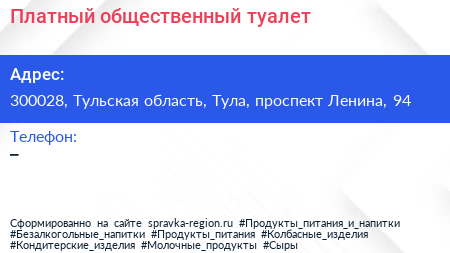 Платный общественный туалет

Адрес:

300028, Тульская область, Тула, проспект Ленина, 94

Телефон:

–

Сформированно на сайте spravka-region.ru #Продукты_питания_и_напитки #Безалкогольные_напитки #Продукты_питания #Колбасные_изделия #Кондитерские_изделия #Молочные_продукты #Сыры